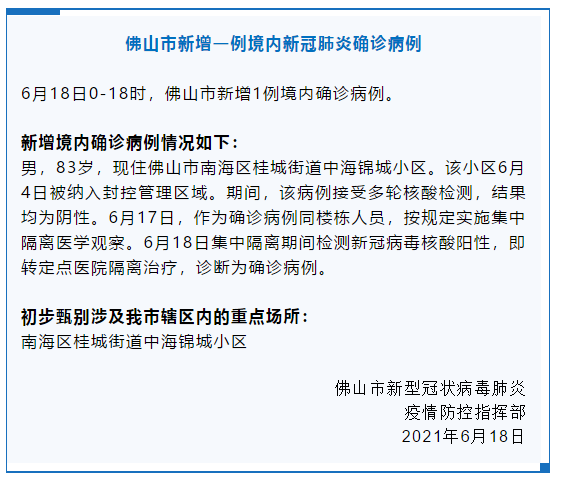 佛山市新增一例境内新冠肺炎确诊病例

6月18日0-18时，佛山市新增1例境内确诊病例。

新增境内确诊病例情况如下：
男，83岁，现住佛山市南海区桂城街道中海锦城小区。该小区6月4日被纳入封控管理区域。期间，该病例接受多轮核酸检测，结果均为阴性。6月17日，作为确诊病例同楼栋人员，按规定实施集中隔离医学观察。6月18日集中隔离期间检测新冠病毒核酸阳性，即转定点医院隔离治疗，诊断为确诊病例。

初步甄别涉及我市辖区内的重点场所：
南海区桂城街道中海锦城小区

佛山市新型冠状病毒肺炎
疫情防控指挥部
2021年6月18日